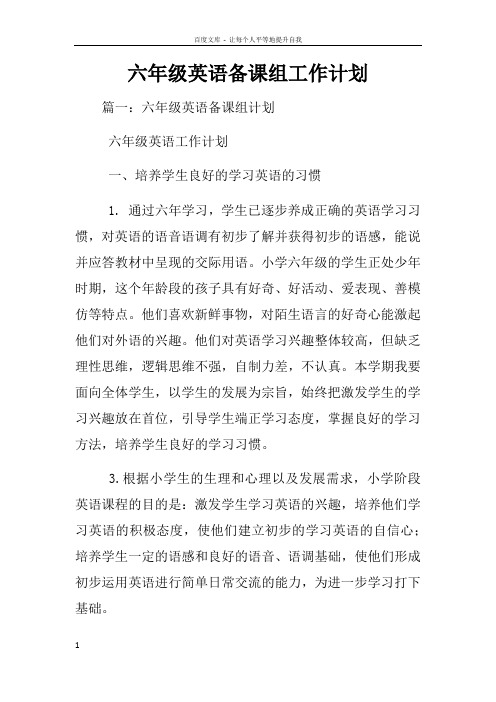 百度文库 - 让每个人平等地提升自我

六年级英语备课组工作计划

篇一：六年级英语备课组计划

六年级英语工作计划

一、培养学生良好的学习英语的习惯

1. 通过六年学习，学生已逐步养成正确的英语学习习惯，对英语的语音语调有初步了解并获得初步的语感，能说并应答教材中呈现的交际用语。小学六年级的学生正处少年时期，这个年龄段的孩子具有好奇、好活动、爱表现、善模仿等特点。他们喜欢新鲜事物，对陌生语言的好奇心能激起他们对外语的兴趣。他们对英语学习兴趣整体较高，但缺乏理性思维，逻辑思维不强，自制力差，不认真。本学期我要面向全体学生，以学生的发展为宗旨，始终把激发学生的学习兴趣放在首位，引导学生端正学习态度，掌握良好的学习方法，培养学生良好的学习习惯。

3. 根据小学生的生理和心理以及发展需求，小学阶段英语课程的目的是：激发学生学习英语的兴趣，培养他们学习英语的积极态度，使他们建立初步的学习英语的自信心；培养学生一定的语感和良好的语音、语调基础，使他们形成初步运用英语进行简单日常交流的能力，为进一步学习打下基础。

1